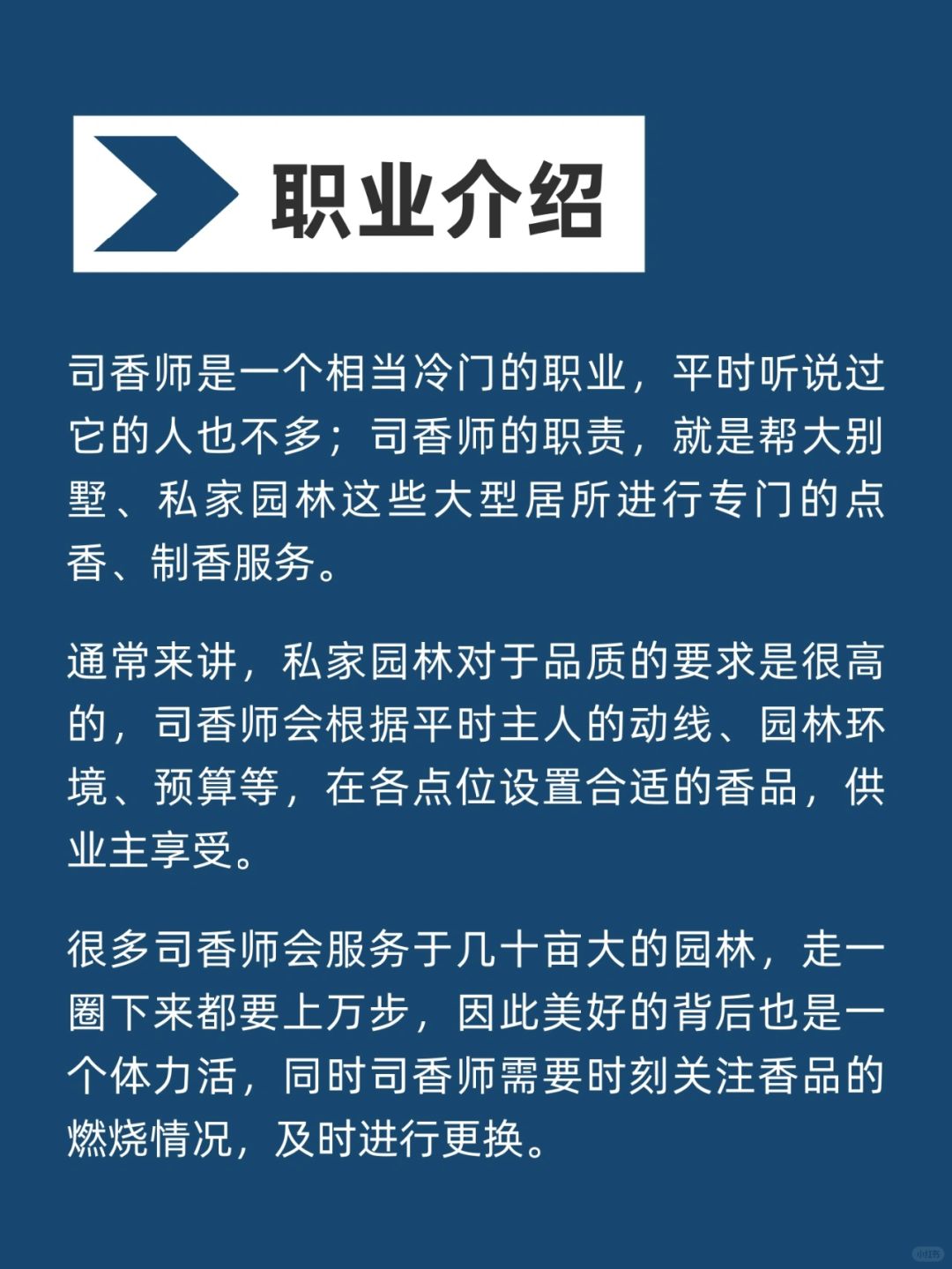 职业介绍

司香师是一个相当冷门的职业，平时听说过它的人也不多；司香师的职责，就是帮大别墅、私家园林这些大型居所进行专门的点香、制香服务。

通常来讲，私家园林对于品质的要求是很高的，司香师会根据平时主人的动线、园林环境、预算等，在各点位设置合适的香品，供业主享受。

很多司香师会服务于几十亩大的园林，走一圈下来都要上万步，因此美好的背后也是一个体力活，同时司香师需要时刻关注香品的燃烧情况，及时进行更换。

小红书